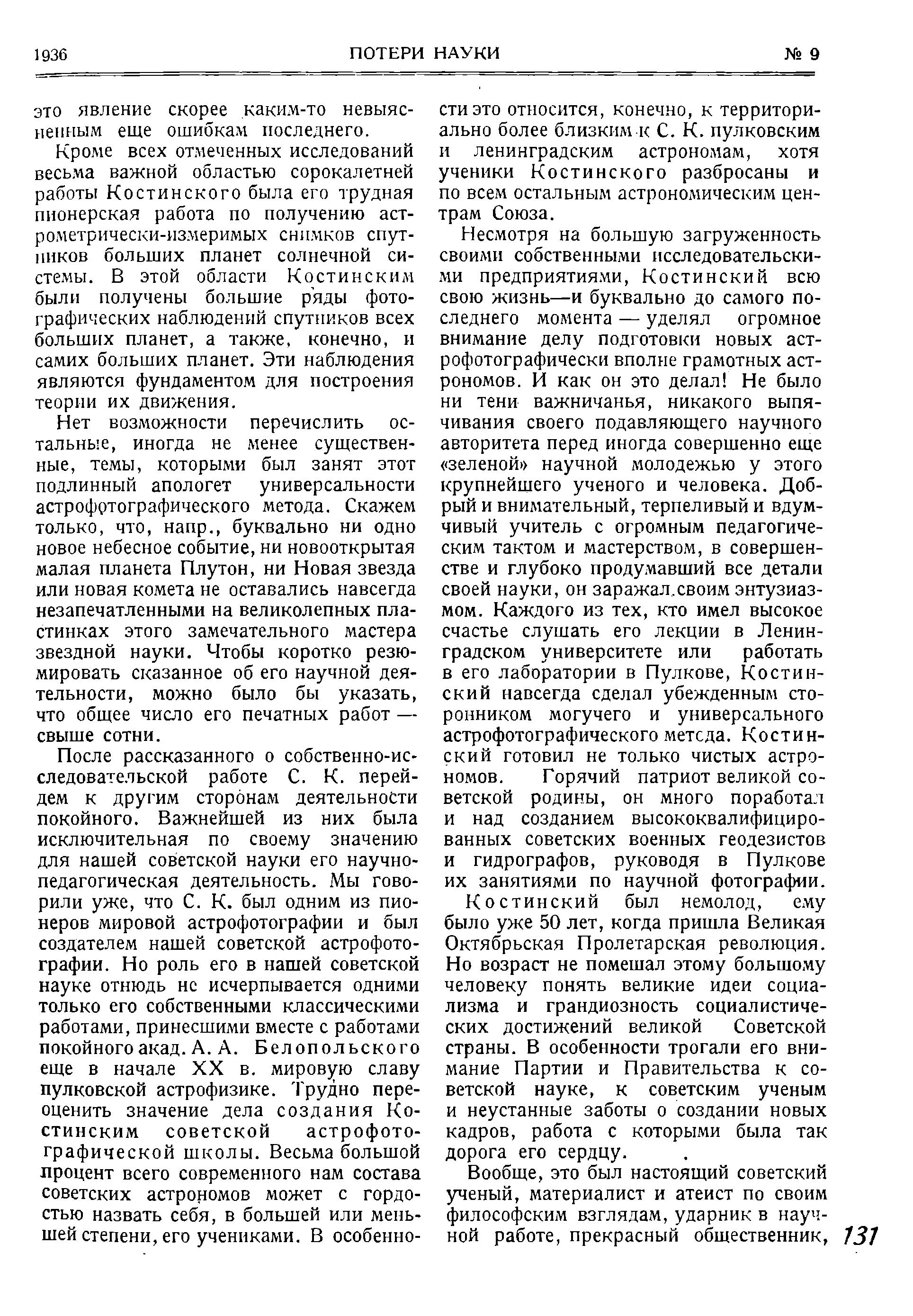 1936 ПОТЕРИ НАУКИ № 9

это явление скорее каким-то невыясненным еще ошибкам последнего.

Кроме всех отмеченных исследований весьма важной областью сорокалетней работы Костинского была его трудная пионерская работа по получению астрометрически-измеримых снимков спутников больших планет солнечной системы. В этой области Костинским были получены большие ряды фотографических наблюдений спутников всех больших планет, а также, конечно, и самих больших планет. Эти наблюдения являются фундаментом для построения теории их движения.

Нет возможности перечислить остальные, иногда не менее существенные, темы, которыми был занят этот подлинный апологет универсальности астрофотографического метода. Скажем только, что, напр., буквально ни одно новое небесное событие, ни новооткрытая малая планета Плутон, ни Новая звезда или новая комета не оставались навсегда незапечатленными на великолепных пластинках этого замечательного мастера звездной науки. Чтобы коротко резюмировать сказанное об его научной деятельности, можно было бы указать, что общее число его печатных работ — свыше сотни.

После рассказанного о собственно-исследовательской работе С. К. перейдем к другим сторонам деятельности покойного. Важнейшей из них была исключительная по своему значению для нашей советской науки его научно-педагогическая деятельность. Мы говорили уже, что С. К. был одним из пионеров мировой астрофотографии и был создателем нашей советской астрофотографии. Но роль его в нашей советской науке отнюдь не исчерпывается одними только его собственными классическими работами, принесшими вместе с работами покойного акад. А. А. Белопольского еще в начале XX в. мировую славу пулковской астрофизике. Трудно переоценить значение дела создания Костинским советской астрофотографической школы. Весьма большой процент всего современного нам состава советских астрономов может с гордостью назвать себя, в большей или меньшей степени, его учениками. В особенности это относится, конечно, к территориально более близким к С. К. пулковским и ленинградским астрономам, хотя ученики Костинского разбросаны и по всем остальным астрономическим центрам Союза.

Несмотря на большую загруженность своими собственными исследовательскими предприятиями, Костинский всю свою жизнь—и буквально до самого последнего момента — уделял огромное внимание делу подготовки новых астрофотографически вполне грамотных астрономов. И как он это делал! Не было ни тени важничанья, никакого выпячивания своего подавляющего научного авторитета перед иногда совершенно еще «зеленой» научной молодежью у этого крупнейшего ученого и человека. Добрый и внимательный, терпеливый и вдумчивый учитель с огромным педагогическим тактом и мастерством, в совершенстве и глубоко продумавший все детали своей науки, он заражал своим энтузиазмом. Каждого из тех, кто имел высокое счастье слушать его лекции в Ленинградском университете или работать в его лаборатории в Пулкове, Костинский навсегда сделал убежденным сторонником могучего и универсального астрофотографического метода. Костинский готовил не только чистых астрономов. Горячий патриот великой советской родины, он много поработал и над созданием высококвалифицированных советских военных геодезистов и гидрографов, руководя в Пулкове их занятиями по научной фотографии.

Костинский был немолод, ему было уже 50 лет, когда пришла Великая Октябрьская Пролетарская революция. Но возраст не помешал этому большому человеку понять великие идеи социализма и грандиозность социалистических достижений великой Советской страны. В особенности трогали его внимание Партии и Правительства к советской науке, к советским ученым и неустанные заботы о создании новых кадров, работа с которыми была так дорога его сердцу.

Вообще, это был настоящий советский ученый, материалист и атеист по своим философским взглядам, ударник в научной работе, прекрасный общественник,

131